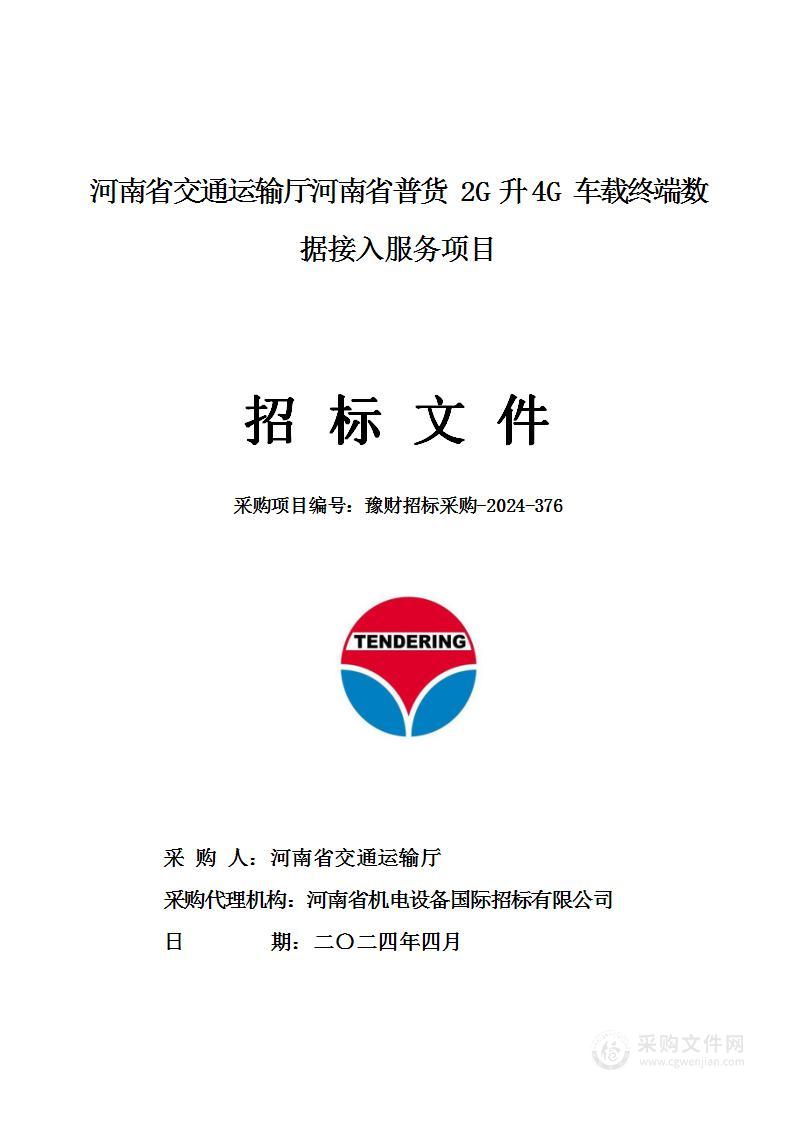 河南省交通运输厅河南省普货 2G 升 4G 车载终端数据接入服务项目

招 标 文 件

采购项目编号：豫财招标采购-2024-376

TENDERING

采 购 人：河南省交通运输厅

采购代理机构：河南省机电设备国际招标有限公司

日 期：二〇二四年四月

采购文件网
www.cgwenjian.com